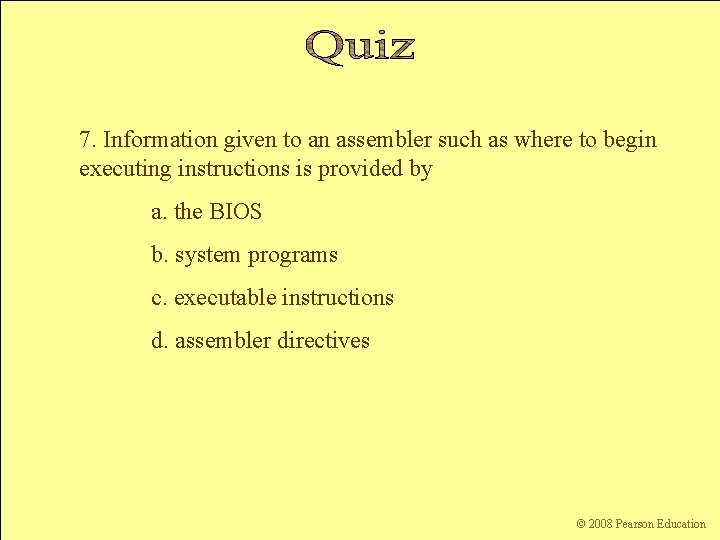 Quiz

7. Information given to an assembler such as where to begin executing instructions is provided by

a. the BIOS

b. system programs

c. executable instructions

d. assembler directives

© 2008 Pearson Education